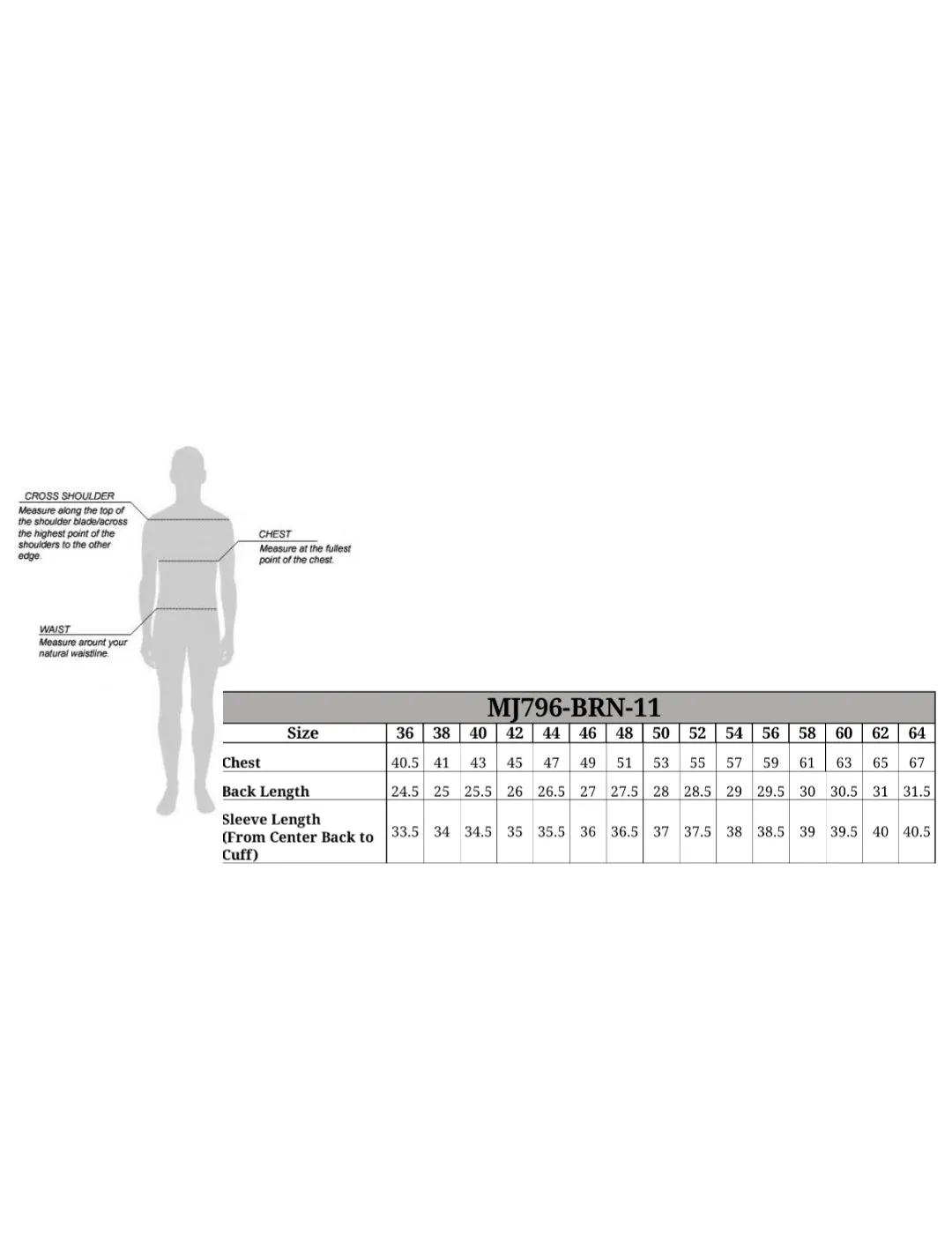 CROSS SHOULDER
Measure along the top of the shoulder blade/across the highest point of the shoulders to the other edge.

CHEST
Measure at the fullest point of the chest.

WAIST
Measure arount your natural waistline.

MJ796-BRN-11

| Size | 36 | 38 | 40 | 42 | 44 | 46 | 48 | 50 | 52 | 54 | 56 | 58 | 60 | 62 | 64 |
|---|---|---|---|---|---|---|---|---|---|---|---|---|---|---|---|
| Chest | 40.5 | 41 | 43 | 45 | 47 | 49 | 51 | 53 | 55 | 57 | 59 | 61 | 63 | 65 | 67 |
| Back Length | 24.5 | 25 | 25.5 | 26 | 26.5 | 27 | 27.5 | 28 | 28.5 | 29 | 29.5 | 30 | 30.5 | 31 | 31.5 |
| Sleeve Length (From Center Back to Cuff) | 33.5 | 34 | 34.5 | 35 | 35.5 | 36 | 36.5 | 37 | 37.5 | 38 | 38.5 | 39 | 39.5 | 40 | 40.5 |